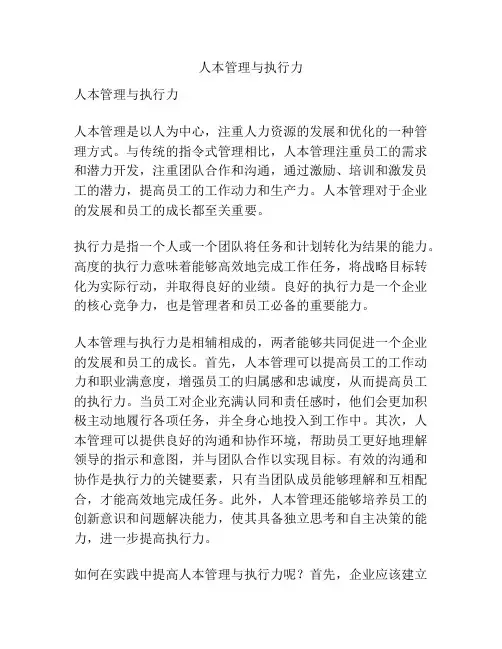 人本管理与执行力

人本管理与执行力

人本管理是以人为中心，注重人力资源的发展和优化的一种管理方式。与传统的指令式管理相比，人本管理注重员工的需求和潜力开发，注重团队合作和沟通，通过激励、培训和激发员工的潜力，提高员工的工作动力和生产力。人本管理对于企业的发展和员工的成长都至关重要。

执行力是指一个人或一个团队将任务和计划转化为结果的能力。高度的执行力意味着能够高效地完成工作任务，将战略目标转化为实际行动，并取得良好的业绩。良好的执行力是一个企业的核心竞争力，也是管理者和员工必备的重要能力。

人本管理与执行力是相辅相成的，两者能够共同促进一个企业的发展和员工的成长。首先，人本管理可以提高员工的工作动力和职业满意度，增强员工的归属感和忠诚度，从而提高员工的执行力。当员工对企业充满认同和责任感时，他们会更加积极主动地履行各项任务，并全身心地投入到工作中。其次，人本管理可以提供良好的沟通和协作环境，帮助员工更好地理解领导的指示和意图，并与团队合作以实现目标。有效的沟通和协作是执行力的关键要素，只有当团队成员能够理解和互相配合，才能高效地完成任务。此外，人本管理还能够培养员工的创新意识和问题解决能力，使其具备独立思考和自主决策的能力，进一步提高执行力。

如何在实践中提高人本管理与执行力呢？首先，企业应该建立